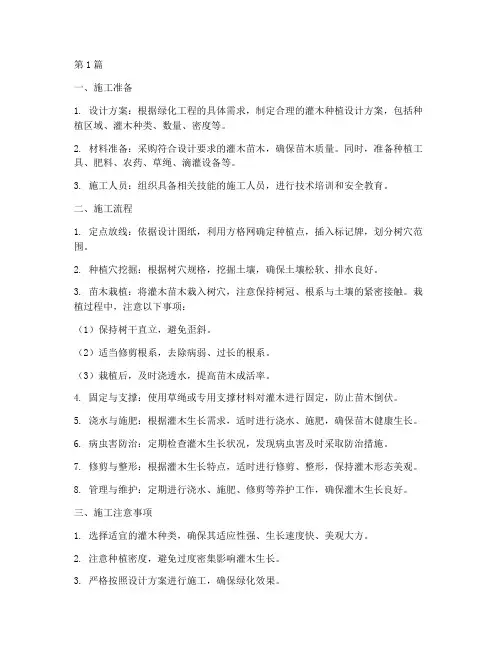 第1篇

一、施工准备

1. 设计方案：根据绿化工程的具体需求，制定合理的灌木种植设计方案，包括种植区域、灌木种类、数量、密度等。

2. 材料准备：采购符合设计要求的灌木苗木，确保苗木质量。同时，准备种植工具、肥料、农药、草绳、滴灌设备等。

3. 施工人员：组织具备相关技能的施工人员，进行技术培训和安全教育。

二、施工流程

1. 定点放线：依据设计图纸，利用方格网确定种植点，插入标记牌，划分树穴范围。

2. 种植穴挖掘：根据树穴规格，挖掘土壤，确保土壤松软、排水良好。

3. 苗木栽植：将灌木苗木栽入树穴，注意保持树冠、根系与土壤的紧密接触。栽植过程中，注意以下事项：

（1）保持树干直立，避免歪斜。

（2）适当修剪根系，去除病弱、过长的根系。

（3）栽植后，及时浇透水，提高苗木成活率。

4. 固定与支撑：使用草绳或专用支撑材料对灌木进行固定，防止苗木倒伏。

5. 浇水与施肥：根据灌木生长需求，适时进行浇水、施肥，确保苗木健康生长。

6. 病虫害防治：定期检查灌木生长状况，发现病虫害及时采取防治措施。

7. 修剪与整形：根据灌木生长特点，适时进行修剪、整形，保持灌木形态美观。

8. 管理与维护：定期进行浇水、施肥、修剪等养护工作，确保灌木生长良好。

三、施工注意事项

1. 选择适宜的灌木种类，确保其适应性强、生长速度快、美观大方。

2. 注意种植密度，避免过度密集影响灌木生长。

3. 严格按照设计方案进行施工，确保绿化效果。